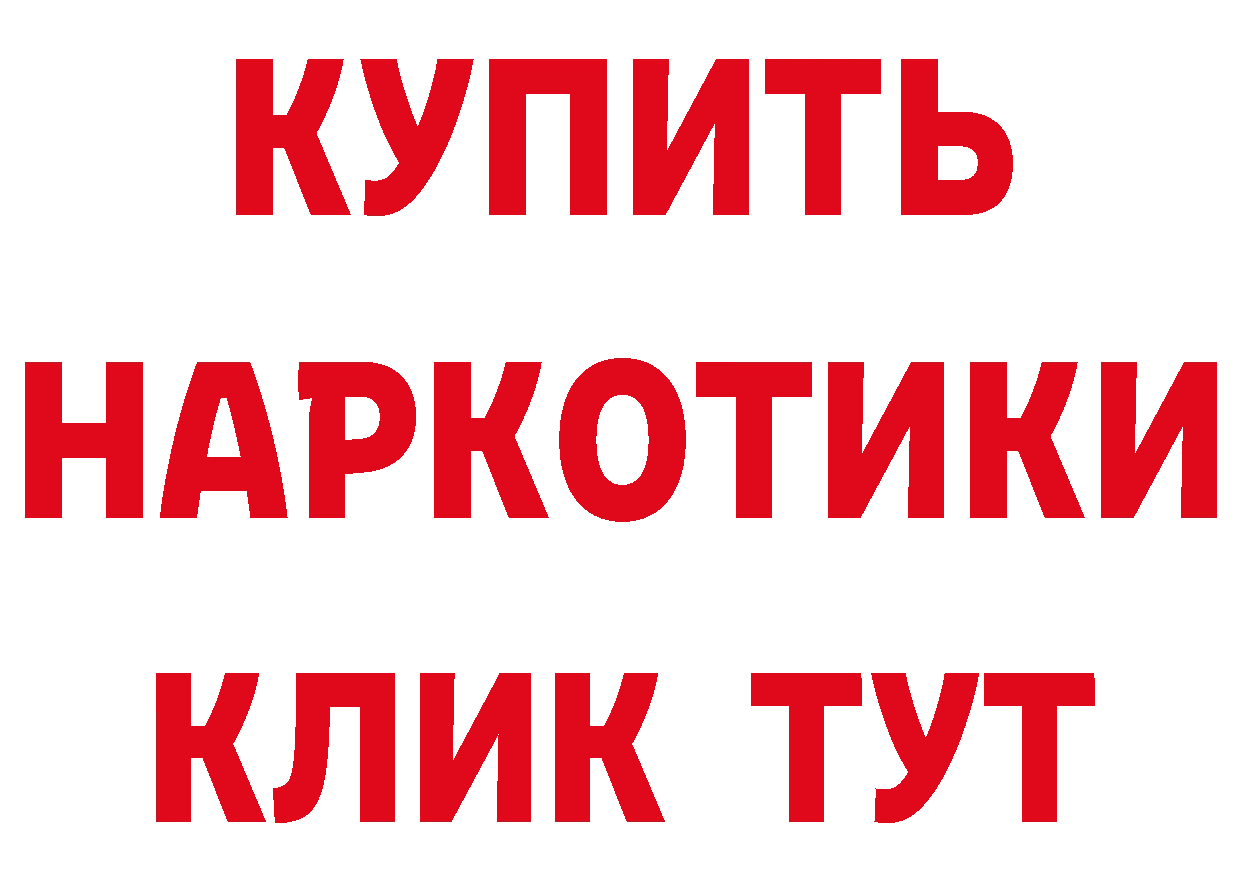 КУПИТЬ НАРКОТИКИ КЛИК ТУТ